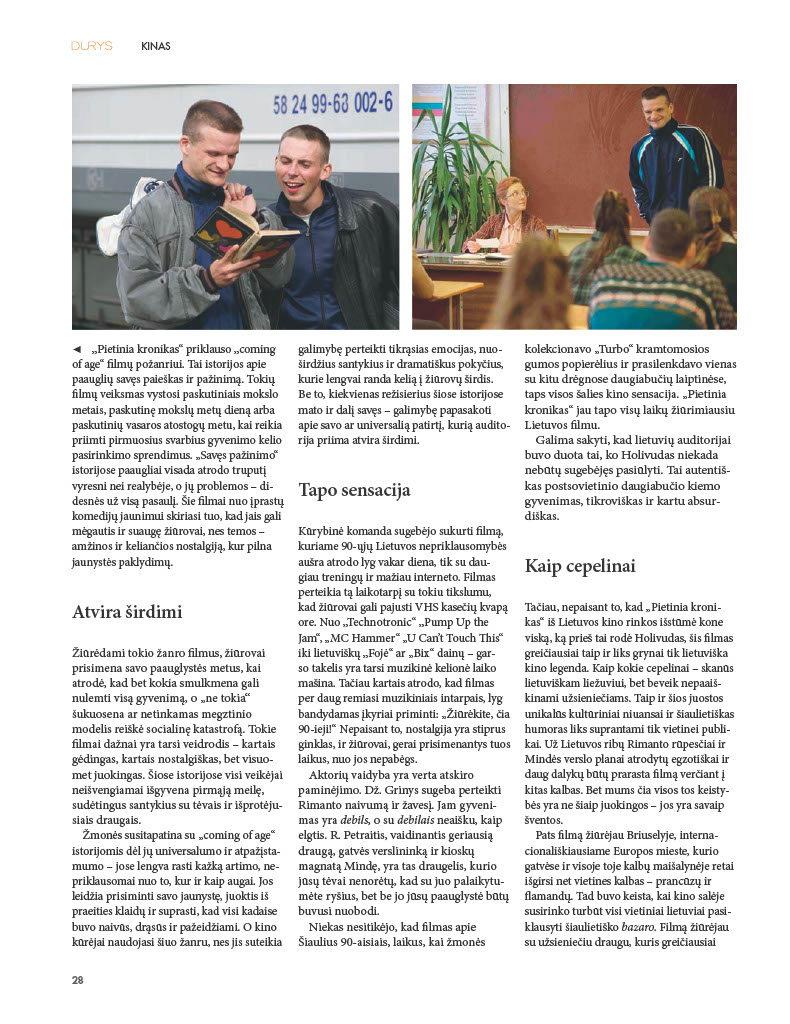 DURYS KINAS

58 24 99-68 002-6

◄ „Pietinia kronikas“ priklauso „coming of age“ filmų požanriui. Tai istorijos apie paauglių savęs paieškas ir pažinimą. Tokių filmų veiksmas vystosi paskutiniais mokslo metais, paskutinę mokslų metų dieną arba paskutinių vasaros atostogų metu, kai reikia priimti pirmuosius svarbius gyvenimo kelio pasirinkimo sprendimus. „Savęs pažinimo“ istorijose paaugliai visada atrodo truputį vyresni nei realybėje, o jų problemos – didesnės už visą pasaulį. Šie filmai nuo įprastų komedijų jaunimui skiriasi tuo, kad jais gali mėgautis ir suaugę žiūrovai, nes temos – amžinos ir keliančios nostalgiją, kur pilna jaunystės paklydimų.

Atvira širdimi

Žiūrėdami tokio žanro filmus, žiūrovai prisimena savo paauglystės metus, kai atrodė, kad bet kokia smulkmena gali nulemti visą gyvenimą, o „ne tokia“ šukuosena ar netinkamas megztinio modelis reiškė socialinę katastrofą. Tokie filmai dažnai yra tarsi veidrodis – kartais gėdingas, kartais nostalgiškas, bet visuomet juokingas. Šiose istorijose visi veikėjai neišvengiamai išgyvena pirmąją meilę, sudėtingus santykius su tėvais ir išprotėjusiais draugais.

Žmonės susitapatina su „coming of age“ istorijomis dėl jų universalumo ir atpažįstamumo – jose lengva rasti kažką artimo, nepriklausomai nuo to, kur ir kaip augai. Jos leidžia prisiminti savo jaunystę, juoktis iš praeities klaidų ir suprasti, kad visi kadaise buvo naivūs, drąsūs ir pažeidžiami. O kino kūrėjai naudojasi šiuo žanru, nes jis suteikia galimybę perteikti tikrąsias emocijas, nuoširdžius santykius ir dramatiškus pokyčius, kurie lengvai randa kelią į žiūrovų širdis. Be to, kiekvienas režisierius šiose istorijose mato ir dalį savęs – galimybę papasakoti apie savo ar universalią patirtį, kurią auditorija priima atvira širdimi.

Tapo sensacija

Kūrybinė komanda sugebėjo sukurti filmą, kuriame 90-ųjų Lietuvos nepriklausomybės aušra atrodo lyg vakar diena, tik su daugiau treningų ir mažiau interneto. Filmas perteikia tą laikotarpį su tokiu tikslumu, kad žiūrovai gali pajusti VHS kasečių kvapą ore. Nuo „Technotronic“ „Pump Up the Jam“, „MC Hammer“ „U Can't Touch This“ iki lietuviškų „Fojė“ ar „Bix“ dainų – garso takelis yra tarsi muzikinė kelionė laiko mašina. Tačiau kartais atrodo, kad filmas per daug remiasi muzikiniais intarpais, lyg bandydamas įkyriai priminti: „Žiūrėkite, čia 90-ieji!“ Nepaisant to, nostalgija yra stiprus ginklas, ir žiūrovai, gerai prisimenantys tuos laikus, nuo jos nepabėgs.

Aktorių vaidyba yra verta atskiro paminėjimo. Dž. Grinys sugeba perteikti Rimanto naivumą ir žavesį. Jam gyvenimas yra debils, o su debilais neaišku, kaip elgtis. R. Petraitis, vaidinantis geriausią draugą, gatvės verslininką ir kioskų magnatą Mindę, yra tas draugelis, kurio jūsų tėvai nenorėtų, kad su juo palaikytumėte ryšius, bet be jo jūsų paauglystė būtų buvusi nuobodi.

Niekas nesitikėjo, kad filmas apie Šiaulius 90-aisiais, laikus, kai žmonės kolekcionavo „Turbo“ kramtomosios gumos popierėlius ir prasilenkdavo vienas su kitu drėgnose daugiabučių laiptinėse, taps visos šalies kino sensacija. „Pietinia kronikas“ jau tapo visų laikų žiūrimiausiu Lietuvos filmu.

Galima sakyti, kad lietuvių auditorijai buvo duota tai, ko Holivudas niekada nebūtų sugebėjęs pasiūlyti. Tai autentiškas postsovietinio daugiabučio kiemo gyvenimas, tikroviškas ir kartu absurdiškas.

Kaip cepelinai

Tačiau, nepaisant to, kad „Pietinia kronikas“ iš Lietuvos kino rinkos išstūmė kone viską, ką prieš tai rodė Holivudas, šis filmas greičiausiai taip ir liks grynai tik lietuviška kino legenda. Kaip kokie cepelinai – skanūs lietuviškam liežuviui, bet beveik nepaaiškinami užsieniečiams. Taip ir šios juostos unikalūs kultūriniai niuansai ir šiaulietiškas humoras liks suprantami tik vietinei publikai. Už Lietuvos ribų Rimanto rūpesčiai ir Mindės verslo planai atrodytų egzotiškai ir daug dalykų būtų prarasta filmą verčiant į kitas kalbas. Bet mums čia visos tos keistybės yra ne šiaip juokingos – jos yra savaip šventos.

Pats filmą žiūrėjau Briuselyje, internacionališkiausiame Europos mieste, kurio gatvėse ir visoje toje kalbų maišalynėje retai išgirsi net vietines kalbas – prancūzų ir flamandų. Tad buvo keista, kai kino salėje susirinko turbūt visi vietiniai lietuviai pasiklausyti šiaulietiško bazaro. Filmą žiūrėjau su užsieniečiu draugu, kuris greičiausiai

28